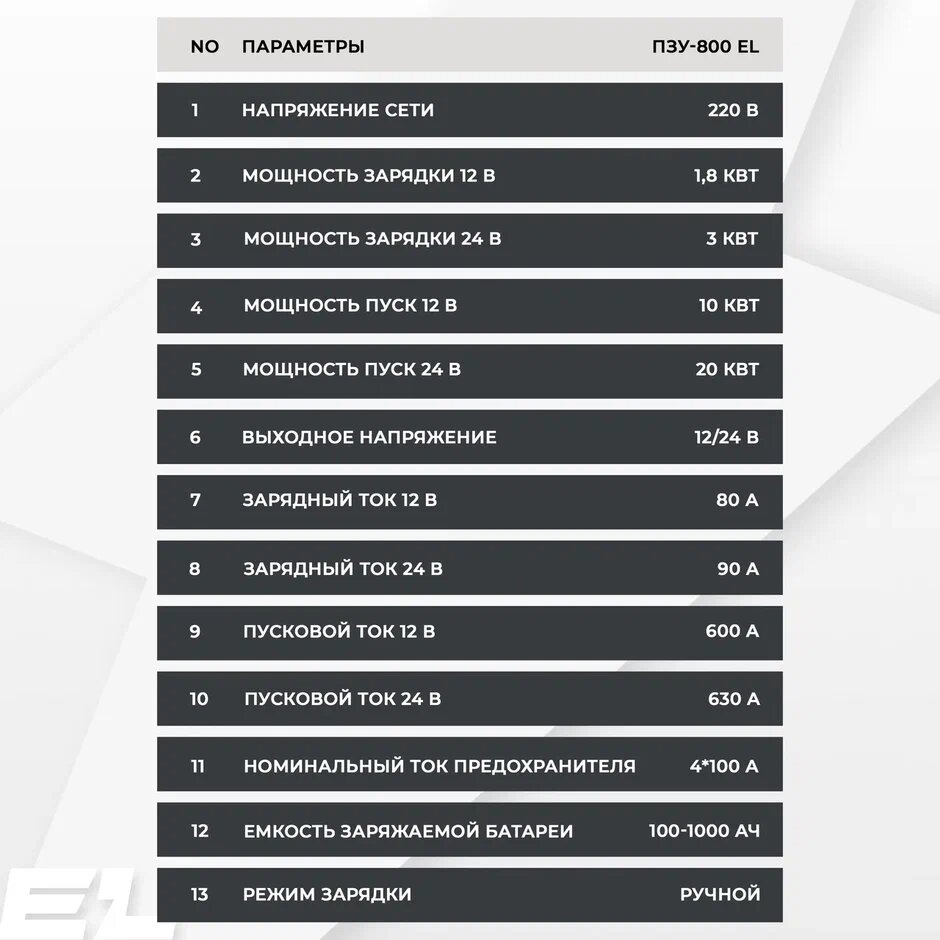 | NO | ПАРАМЕТРЫ | ПЗУ-800 EL |
|---|---|---|
| 1 | НАПРЯЖЕНИЕ СЕТИ | 220 В |
| 2 | МОЩНОСТЬ ЗАРЯДКИ 12 В | 1,8 КВТ |
| 3 | МОЩНОСТЬ ЗАРЯДКИ 24 В | 3 КВТ |
| 4 | МОЩНОСТЬ ПУСК 12 В | 10 КВТ |
| 5 | МОЩНОСТЬ ПУСК 24 В | 20 КВТ |
| 6 | ВЫХОДНОЕ НАПРЯЖЕНИЕ | 12/24 В |
| 7 | ЗАРЯДНЫЙ ТОК 12 В | 80 А |
| 8 | ЗАРЯДНЫЙ ТОК 24 В | 90 А |
| 9 | ПУСКОВОЙ ТОК 12 В | 600 А |
| 10 | ПУСКОВОЙ ТОК 24 В | 630 А |
| 11 | НОМИНАЛЬНЫЙ ТОК ПРЕДОХРАНИТЕЛЯ | 4*100 А |
| 12 | ЕМКОСТЬ ЗАРЯЖАЕМОЙ БАТАРЕИ | 100-1000 АЧ |
| 13 | РЕЖИМ ЗАРЯДКИ | РУЧНОЙ |

EL